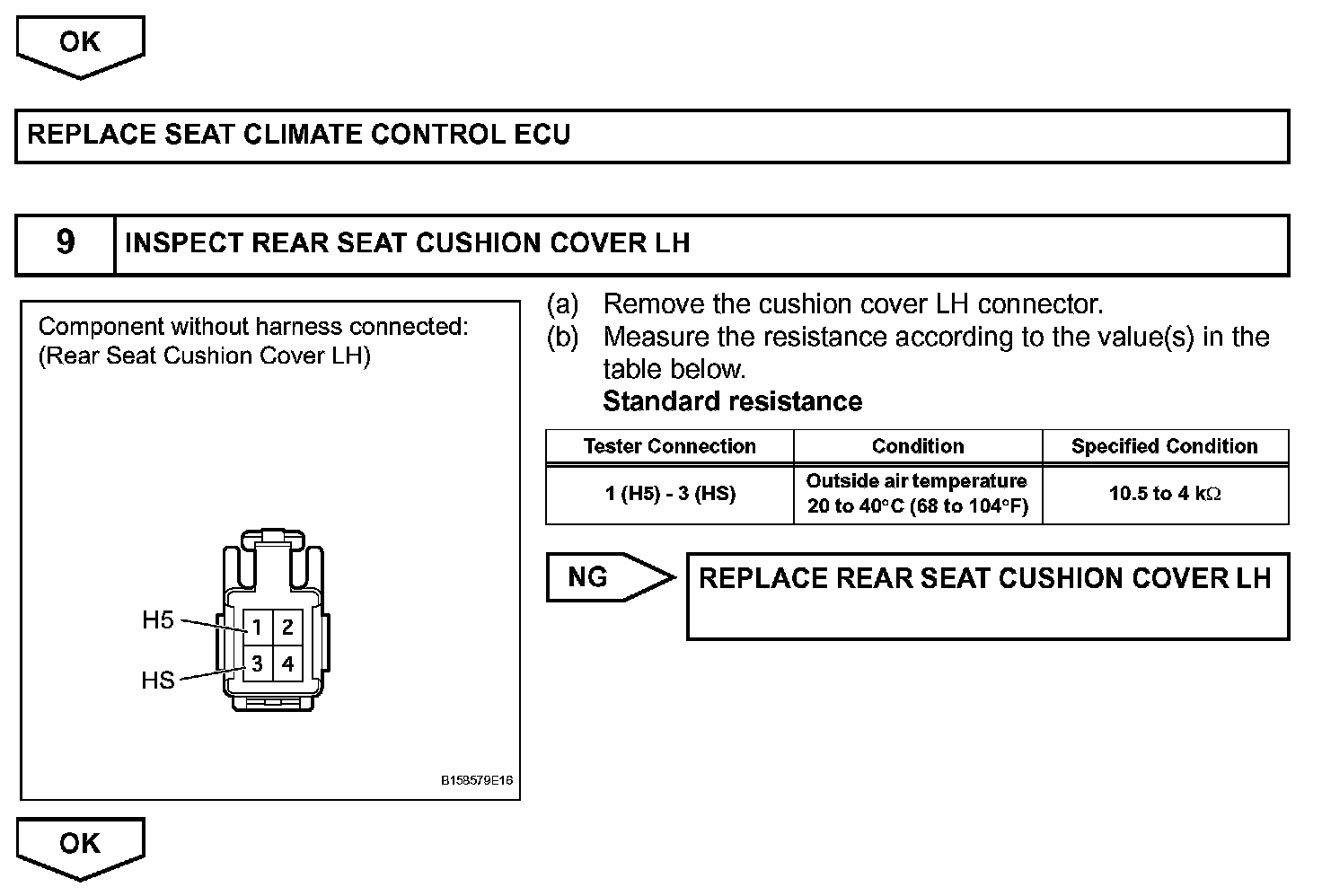 OK

REPLACE SEAT CLIMATE CONTROL ECU

9 INSPECT REAR SEAT CUSHION COVER LH

Component without harness connected:
(Rear Seat Cushion Cover LH)

H5
HS
1 2
3 4

B158579E16

(a) Remove the cushion cover LH connector.
(b) Measure the resistance according to the value(s) in the table below.
Standard resistance

| Tester Connection | Condition | Specified Condition |
|---|---|---|
| 1 (H5) - 3 (HS) | Outside air temperature 20 to 40°C (68 to 104°F) | 10.5 to 4 kΩ |

NG REPLACE REAR SEAT CUSHION COVER LH

OK